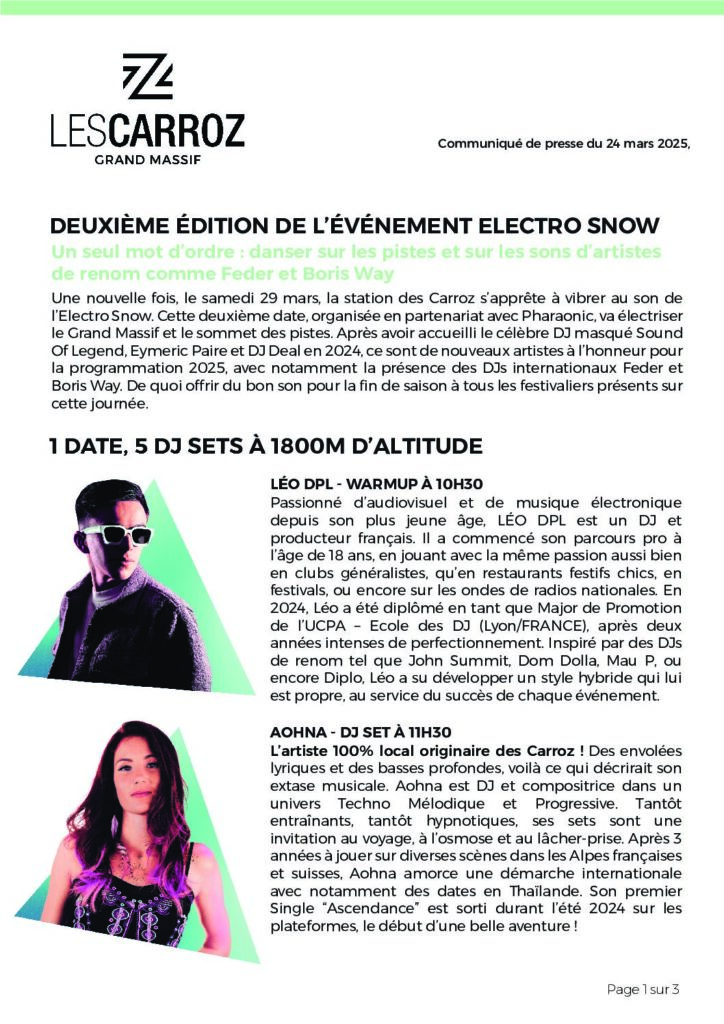 LESCARROZ
GRAND MASSIF

Communiqué de presse du 24 mars 2025,

DEUXIÈME ÉDITION DE L'ÉVÉNEMENT ELECTRO SNOW
Un seul mot d'ordre : danser sur les pistes et sur les sons d'artistes de renom comme Feder et Boris Way

Une nouvelle fois, le samedi 29 mars, la station des Carroz s'apprête à vibrer au son de l'Electro Snow. Cette deuxième date, organisée en partenariat avec Pharaonic, va électriser le Grand Massif et le sommet des pistes. Après avoir accueilli le célèbre DJ masqué Sound Of Legend, Eymeric Paire et DJ Deal en 2024, ce sont de nouveaux artistes à l'honneur pour la programmation 2025, avec notamment la présence des DJs internationaux Feder et Boris Way. De quoi offrir du bon son pour la fin de saison à tous les festivaliers présents sur cette journée.

1 DATE, 5 DJ SETS À 1800M D'ALTITUDE

LÉO DPL - WARMUP À 10H30
Passionné d'audiovisuel et de musique électronique depuis son plus jeune âge, LÉO DPL est un DJ et producteur français. Il a commencé son parcours pro à l'âge de 18 ans, en jouant avec la même passion aussi bien en clubs généralistes, qu'en restaurants festifs chics, en festivals, ou encore sur les ondes de radios nationales. En 2024, Léo a été diplômé en tant que Major de Promotion de l'UCPA – Ecole des DJ (Lyon/FRANCE), après deux années intenses de perfectionnement. Inspiré par des DJs de renom tel que John Summit, Dom Dolla, Mau P, ou encore Diplo, Léo a su développer un style hybride qui lui est propre, au service du succès de chaque événement.

AOHNA - DJ SET À 11H30
L'artiste 100% local originaire des Carroz ! Des envolées lyriques et des basses profondes, voilà ce qui décrirait son extase musicale. Aohna est DJ et compositrice dans un univers Techno Mélodique et Progressive. Tantôt entraînants, tantôt hypnotiques, ses sets sont une invitation au voyage, à l'osmose et au lâcher-prise. Après 3 années à jouer sur diverses scènes dans les Alpes françaises et suisses, Aohna amorce une démarche internationale avec notamment des dates en Thaïlande. Son premier Single "Ascendance" est sorti durant l'été 2024 sur les plateformes, le début d'une belle aventure !

Page 1 sur 3